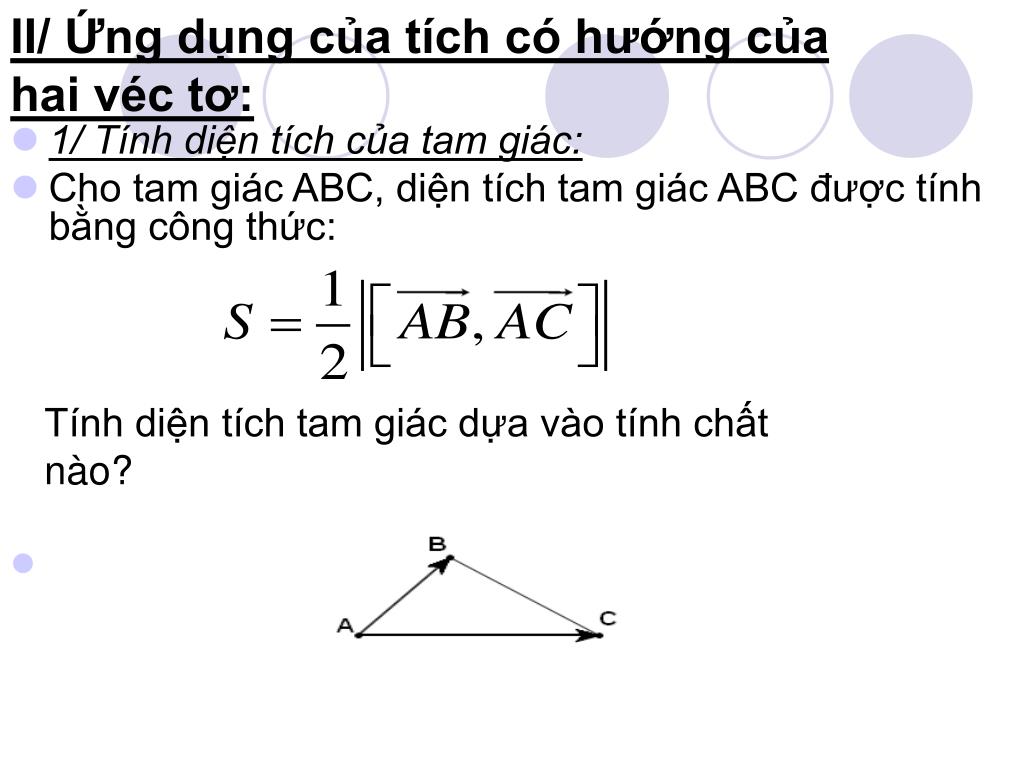 II/ Ứng dụng của tích có hướng của hai véc tơ:

1/ Tính diện tích của tam giác:

Cho tam giác ABC, diện tích tam giác ABC được tính bằng công thức:

$S = \frac{1}{2}\left|\left[\overrightarrow{AB}, \overrightarrow{AC}\right]\right|$

Tính diện tích tam giác dựa vào tính chất nào?

B

A

C